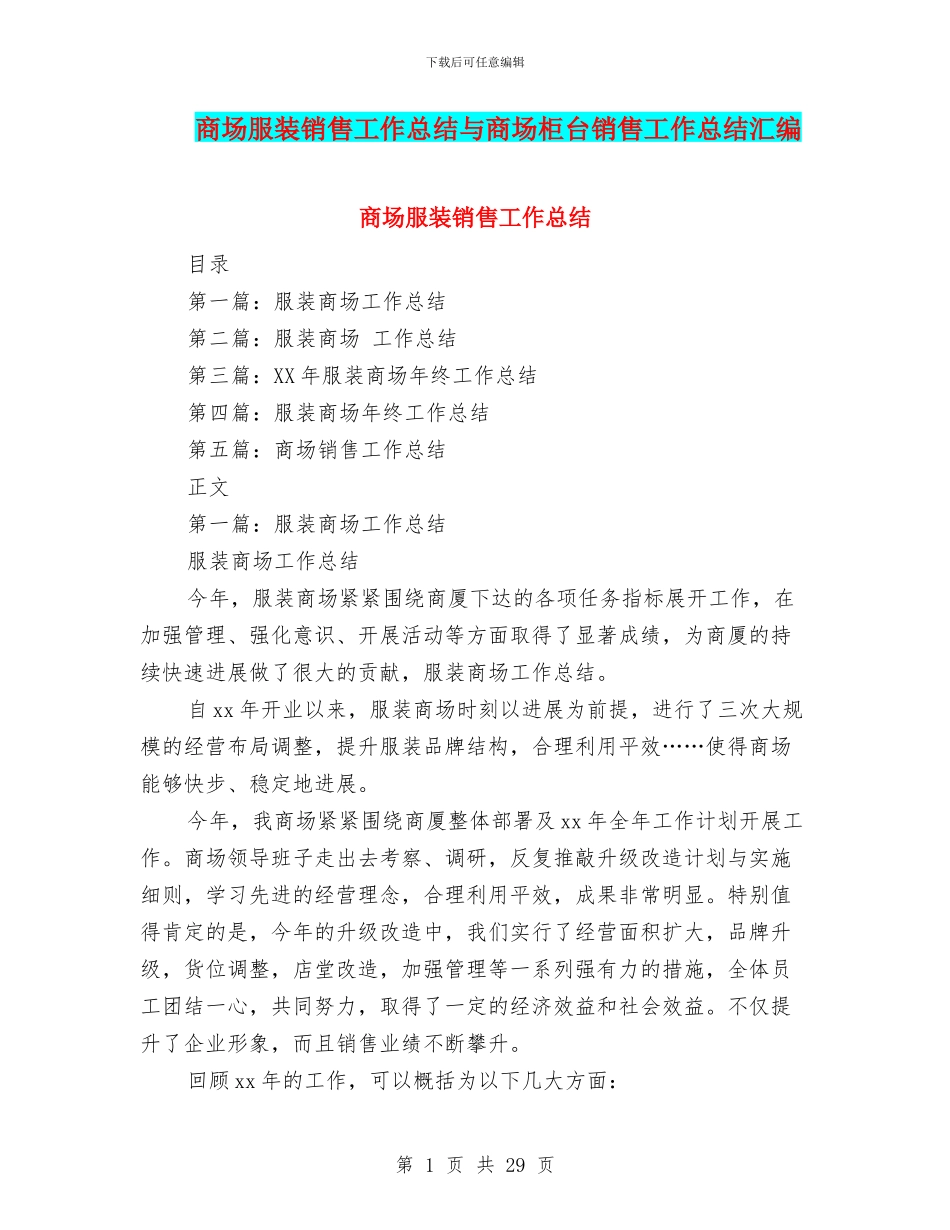 下载后可任意编辑

商场服装销售工作总结与商场柜台销售工作总结汇编

商场服装销售工作总结

目录

第一篇：服装商场工作总结

第二篇：服装商场 工作总结

第三篇：XX 年服装商场年终工作总结

第四篇：服装商场年终工作总结

第五篇：商场销售工作总结

正文

第一篇：服装商场工作总结

服装商场工作总结

今年，服装商场紧紧围绕商厦下达的各项任务指标展开工作，在加强管理、强化意识、开展活动等方面取得了显著成绩，为商厦的持续快速进展做了很大的贡献，服装商场工作总结。

自 xx 年开业以来，服装商场时刻以进展为前提，进行了三次大规模的经营布局调整，提升服装品牌结构，合理利用平效……使得商场能够快步、稳定地进展。

今年，我商场紧紧围绕商厦整体部署及 xx 年全年工作计划开展工作。商场领导班子走出去考察、调研，反复推敲升级改造计划与实施细则，学习先进的经营理念，合理利用平效，成果非常明显。特别值得肯定的是，今年的升级改造中，我们实行了经营面积扩大，品牌升级，货位调整，店堂改造，加强管理等一系列强有力的措施，全体员工团结一心，共同努力，取得了一定的经济效益和社会效益。不仅提升了企业形象，而且销售业绩不断攀升。

回顾 xx 年的工作，可以概括为以下几大方面：

第 1 页 共 29 页